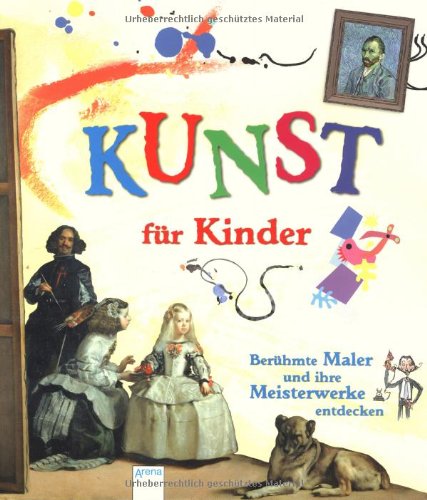 Urheberrechtlich geschütztes Material

KUNST

für Kinder

Berühmte Maler und ihre Meisterwerke entdecken

Arena

Urheberrechtlich geschütztes Material